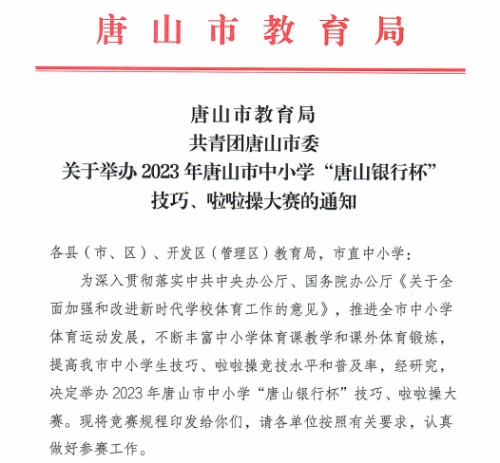 唐山市教育局

唐山市教育局
共青团唐山市委
关于举办 2023 年唐山市中小学“唐山银行杯”
技巧、啦啦操大赛的通知

各县（市、区）、开发区（管理区）教育局，市直中小学：

为深入贯彻落实中共中央办公厅、国务院办公厅《关于全面加强和改进新时代学校体育工作的意见》，推进全市中小学体育运动发展，不断丰富中小学体育课教学和课外体育锻炼，提高我市中小学生技巧、啦啦操竞技水平和普及率，经研究，决定举办 2023 年唐山市中小学“唐山银行杯”技巧、啦啦操大赛。现将竞赛规程印发给你们，请各单位按照有关要求，认真做好参赛工作。